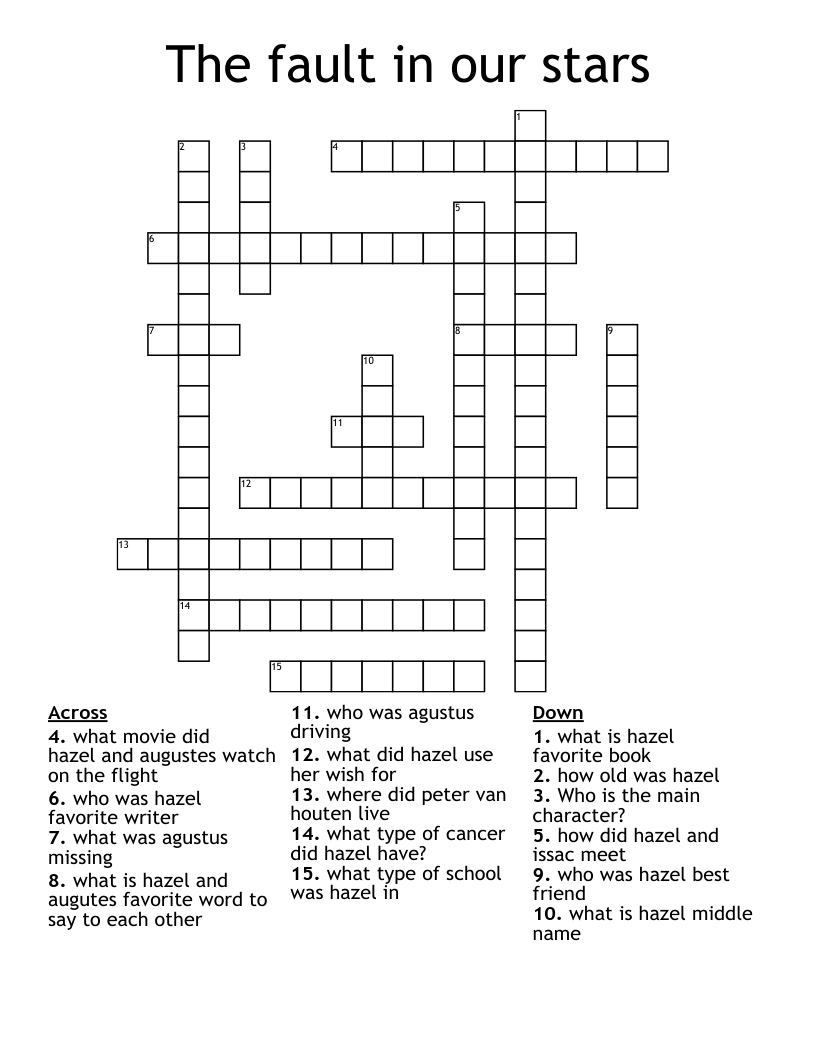 The fault in our stars

1
2
3
4
5
6
7
8
9
10
11
12
13
14
15

Across
4. what movie did hazel and augustes watch on the flight
6. who was hazel favorite writer
7. what was agustus missing
8. what is hazel and augutes favorite word to say to each other
11. who was agustus driving
12. what did hazel use her wish for
13. where did peter van houten live
14. what type of cancer did hazel have?
15. what type of school was hazel in

Down
1. what is hazel favorite book
2. how old was hazel
3. Who is the main character?
5. how did hazel and issac meet
9. who was hazel best friend
10. what is hazel middle name